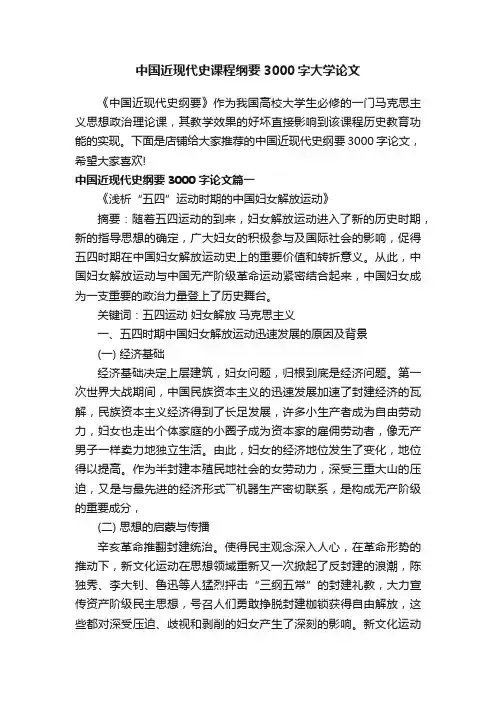 中国近现代史课程纲要 3000 字大学论文

《中国近现代史纲要》作为我国高校大学生必修的一门马克思主义思想政治理论课，其教学效果的好坏直接影响到该课程历史教育功能的实现。下面是店铺给大家推荐的中国近现代史纲要 3000 字论文，希望大家喜欢!

中国近现代史纲要 3000 字论文篇一

《浅析“五四”运动时期的中国妇女解放运动》

摘要：随着五四运动的到来，妇女解放运动进入了新的历史时期，新的指导思想的确定，广大妇女的积极参与及国际社会的影响，促得五四时期在中国妇女解放运动史上的重要价值和转折意义。从此，中国妇女解放运动与中国无产阶级革命运动紧密结合起来，中国妇女成为一支重要的政治力量登上了历史舞台。

关键词：五四运动 妇女解放 马克思主义

一、五四时期中国妇女解放运动迅速发展的原因及背景

(一) 经济基础

经济基础决定上层建筑，妇女问题，归根到底是经济问题。第一次世界大战期间，中国民族资本主义的迅速发展加速了封建经济的瓦解，民族资本主义经济得到了长足发展，许多小生产者成为自由劳动力，妇女也走出个体家庭的小圈子成为资本家的雇佣劳动者，像无产男子一样卖力地独立生活。由此，妇女的经济地位发生了变化，地位得以提高。作为半封建本殖民地社会的女劳动力，深受三重大山的压迫，又是与最先进的经济形式厂机器生产密切联系，是构成无产阶级的重要成分，

(二) 思想的启蒙与传播

辛亥革命推翻封建统治。使得民主观念深入人心，在革命形势的推动下，新文化运动在思想领域重新又一次掀起了反封建的浪潮，陈独秀、李大钊、鲁迅等人猛烈抨击“三纲五常”的封建礼教，大力宣传资产阶级民主思想，号召人们勇敢挣脱封建枷锁获得自由解放，这些都对深受压迫、歧视和剥削的妇女产生了深刻的影响。新文化运动